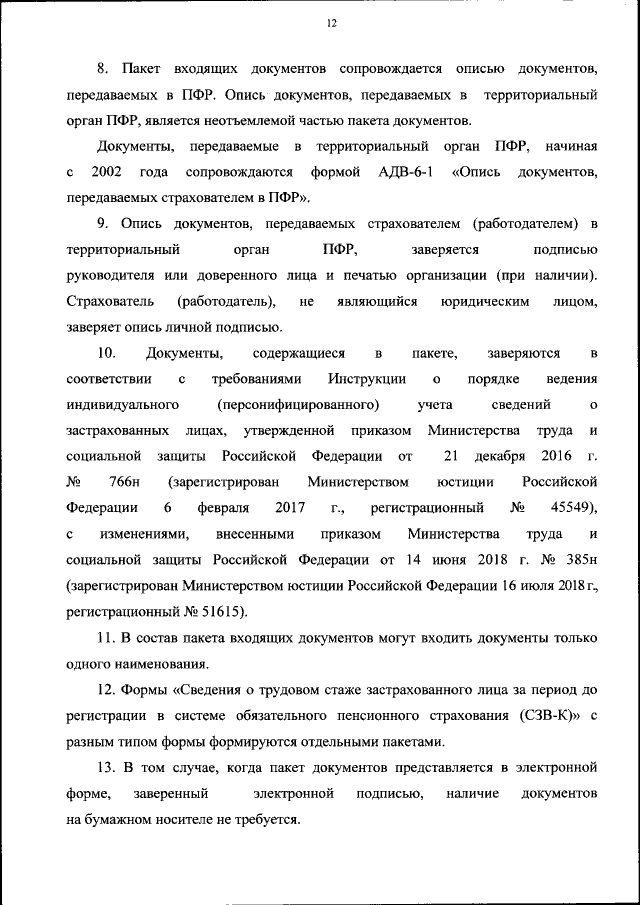 12

8. Пакет входящих документов сопровождается описью документов, передаваемых в ПФР. Опись документов, передаваемых в территориальный орган ПФР, является неотъемлемой частью пакета документов.

Документы, передаваемые в территориальный орган ПФР, начиная с 2002 года сопровождаются формой АДВ-6-1 «Опись документов, передаваемых страхователем в ПФР».

9. Опись документов, передаваемых страхователем (работодателем) в территориальный орган ПФР, заверяется подписью руководителя или доверенного лица и печатью организации (при наличии). Страхователь (работодатель), не являющийся юридическим лицом, заверяет опись личной подписью.

10. Документы, содержащиеся в пакете, заверяются в соответствии с требованиями Инструкции о порядке ведения индивидуального (персонифицированного) учета сведений о застрахованных лицах, утвержденной приказом Министерства труда и социальной защиты Российской Федерации от 21 декабря 2016 г. № 766н (зарегистрирован Министерством юстиции Российской Федерации 6 февраля 2017 г., регистрационный № 45549), с изменениями, внесенными приказом Министерства труда и социальной защиты Российской Федерации от 14 июня 2018 г. № 385н (зарегистрирован Министерством юстиции Российской Федерации 16 июля 2018 г., регистрационный № 51615).

11. В состав пакета входящих документов могут входить документы только одного наименования.

12. Формы «Сведения о трудовом стаже застрахованного лица за период до регистрации в системе обязательного пенсионного страхования (СЗВ-К)» с разным типом формы формируются отдельными пакетами.

13. В том случае, когда пакет документов представляется в электронной форме, заверенный электронной подписью, наличие документов на бумажном носителе не требуется.